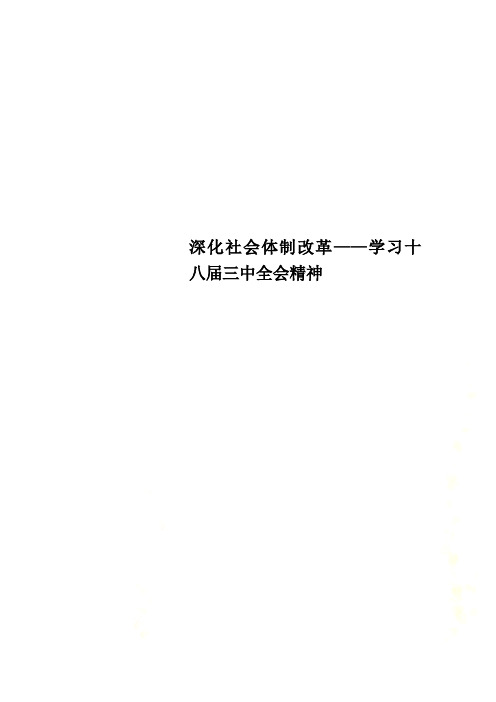 深化社会体制改革——学习十八届三中全会精神